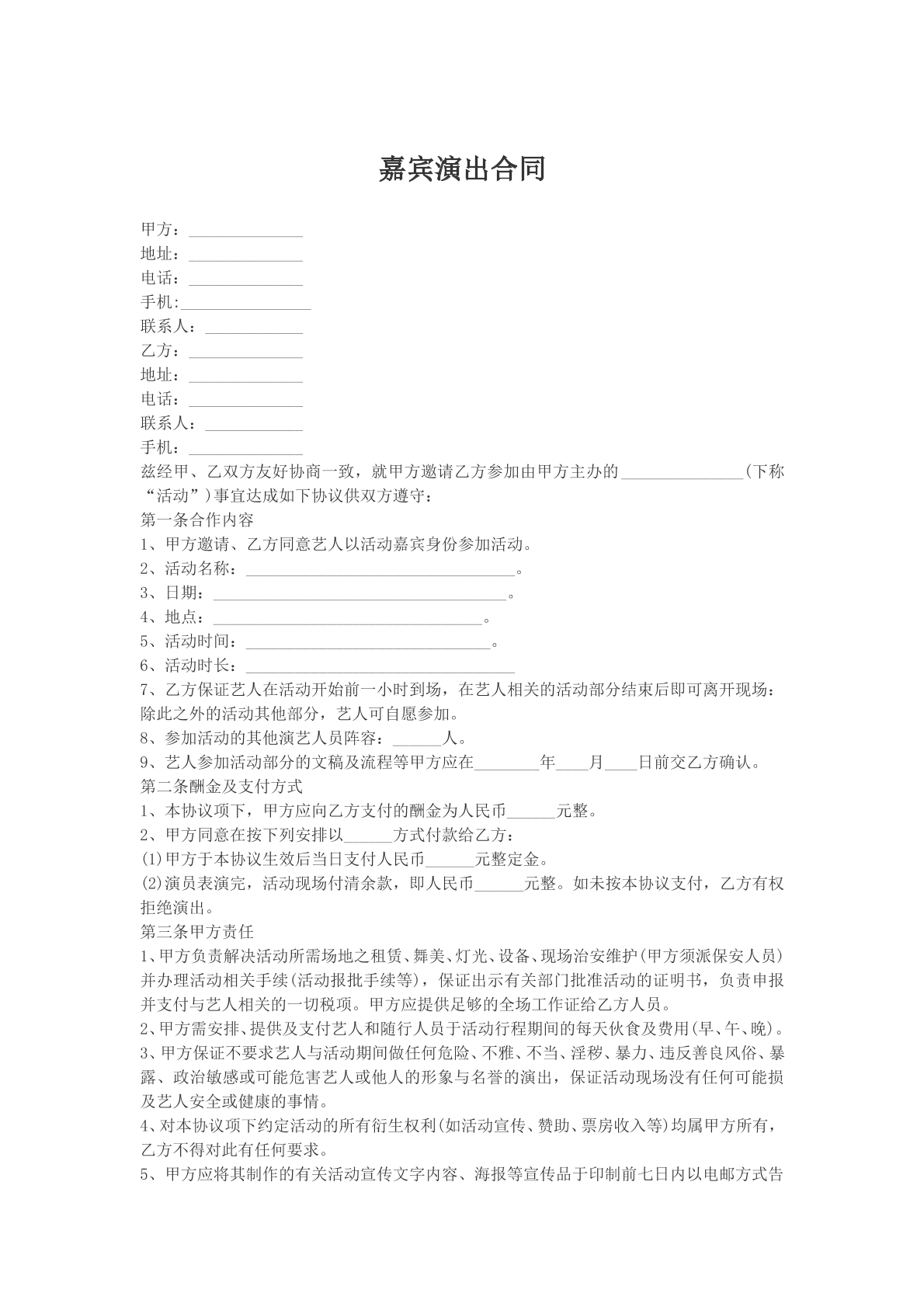 嘉宾演出合同

甲方：____
地址：____
电话：____
手机:____
联系人：____
乙方：____
地址：____
电话：____
联系人：____
手机：____
兹经甲、乙双方友好协商一致，就甲方邀请乙方参加由甲方主办的____(下称“活动”)事宜达成如下协议供双方遵守：
第一条合作内容
1、甲方邀请、乙方同意艺人以活动嘉宾身份参加活动。
2、活动名称：____。
3、日期：____。
4、地点：____。
5、活动时间：____。
6、活动时长：____
7、乙方保证艺人在活动开始前一小时到场，在艺人相关的活动部分结束后即可离开现场：除此之外的活动其他部分，艺人可自愿参加。
8、参加活动的其他演艺人员阵容：____人。
9、艺人参加活动部分的文稿及流程等甲方应在____年____月____日前交乙方确认。
第二条酬金及支付方式
1、本协议项下，甲方应向乙方支付的酬金为人民币____元整。
2、甲方同意在按下列安排以____方式付款给乙方：
(1)甲方于本协议生效后当日支付人民币____元整定金。
(2)演员表演完，活动现场付清余款，即人民币____元整。如未按本协议支付，乙方有权拒绝演出。
第三条甲方责任
1、甲方负责解决活动所需场地之租赁、舞美、灯光、设备、现场治安维护(甲方须派保安人员)并办理活动相关手续(活动报批手续等)，保证出示有关部门批准活动的证明书，负责申报并支付与艺人相关的一切税项。甲方应提供足够的全场工作证给乙方人员。
2、甲方需安排、提供及支付艺人和随行人员于活动行程期间的每天伙食及费用(早、午、晚)。
3、甲方保证不要求艺人与活动期间做任何危险、不雅、不当、淫秽、暴力、违反善良风俗、暴露、政治敏感或可能危害艺人或他人的形象与名誉的演出，保证活动现场没有任何可能损及艺人安全或健康的事情。
4、对本协议项下约定活动的所有衍生权利(如活动宣传、赞助、票房收入等)均属甲方所有，乙方不得对此有任何要求。
5、甲方应将其制作的有关活动宣传文字内容、海报等宣传品于印制前七日内以电邮方式告